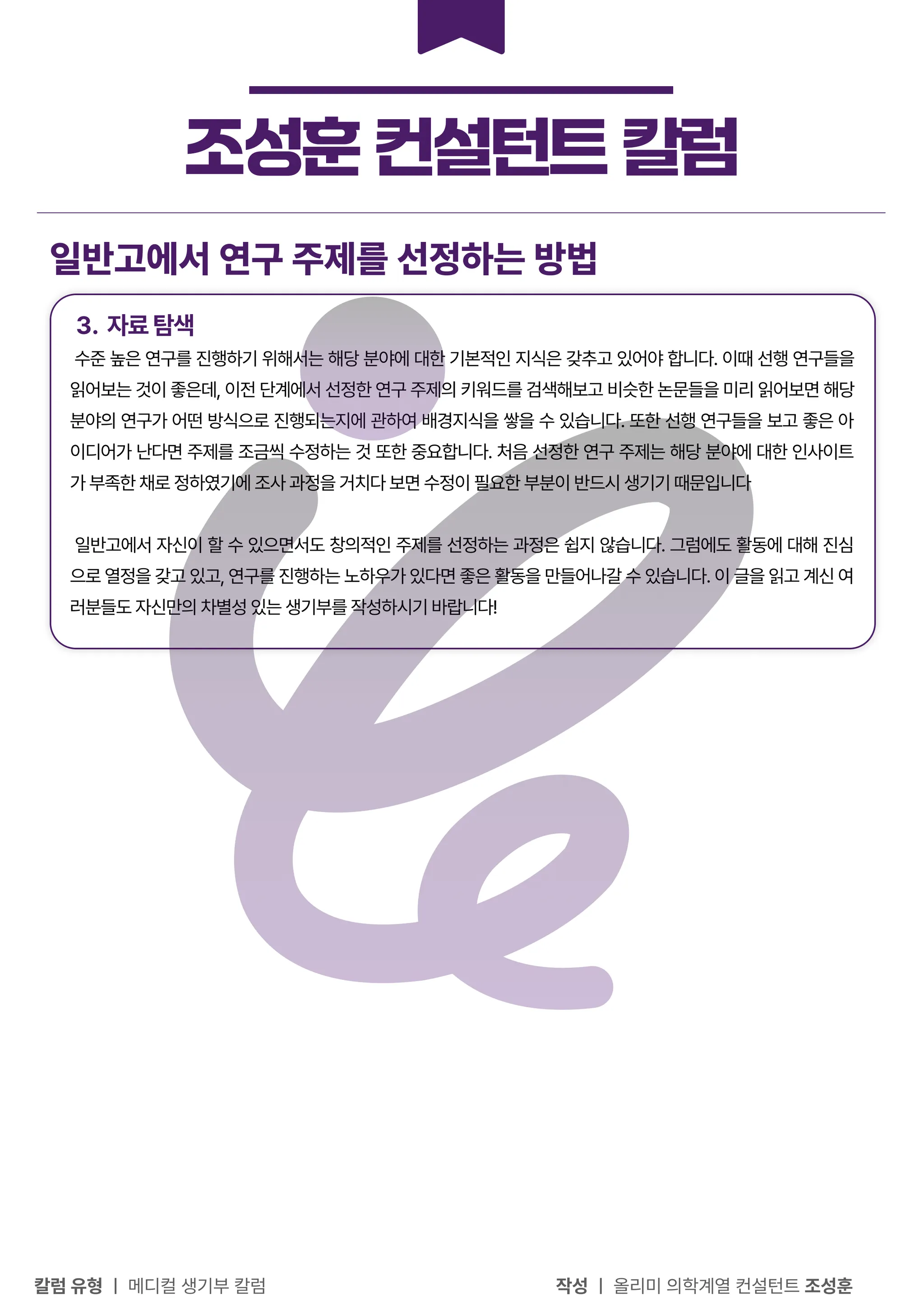 조성훈 컨설턴트 칼럼

일반고에서 연구 주제를 선정하는 방법

3. 자료 탐색

수준 높은 연구를 진행하기 위해서는 해당 분야에 대한 기본적인 지식은 갖추고 있어야 합니다. 이때 선행 연구들을 읽어보는 것이 좋은데, 이전 단계에서 선정한 연구 주제의 키워드를 검색해보고 비슷한 논문들을 미리 읽어보면 해당 분야의 연구가 어떤 방식으로 진행되는지에 관하여 배경지식을 쌓을 수 있습니다. 또한 선행 연구들을 보고 좋은 아이디어가 난다면 주제를 조금씩 수정하는 것 또한 중요합니다. 처음 선정한 연구 주제는 해당 분야에 대한 인사이트가 부족한 채로 정하였기에 조사 과정을 거치다 보면 수정이 필요한 부분이 반드시 생기기 때문입니다

일반고에서 자신이 할 수 있으면서도 창의적인 주제를 선정하는 과정은 쉽지 않습니다. 그럼에도 활동에 대해 진심으로 열정을 갖고 있고, 연구를 진행하는 노하우가 있다면 좋은 활동을 만들어나갈 수 있습니다. 이 글을 읽고 계신 여러분들도 자신만의 차별성 있는 생기부를 작성하시기 바랍니다!

칼럼 유형 | 메디컬 생기부 칼럼

작성 | 올리미 의학계열 컨설턴트 조성훈